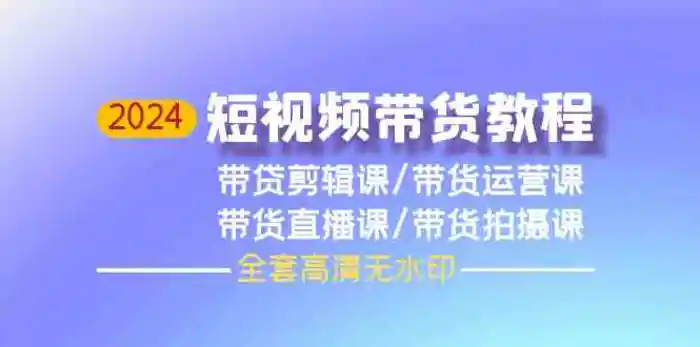 2024 短视频带货教程

带货剪辑课/带货运营课
带货直播课/带货拍摄课

全套高清无水印